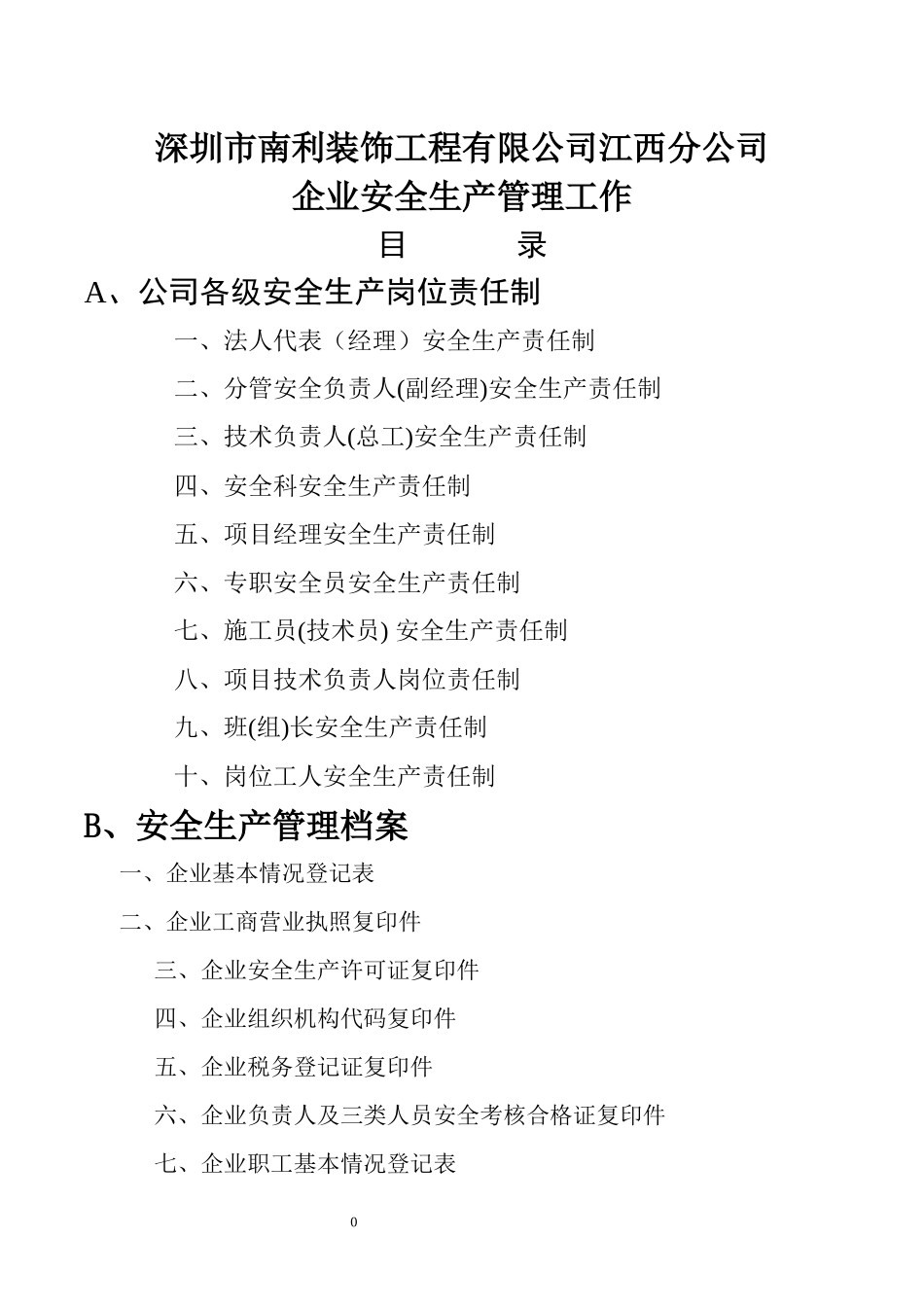 深圳市南利装饰工程有限公司江西分公司
企业安全生产管理工作
目　　录

A、公司各级安全生产岗位责任制

一、法人代表（经理）安全生产责任制

二、分管安全负责人(副经理)安全生产责任制

三、技术负责人(总工)安全生产责任制

四、安全科安全生产责任制

五、项目经理安全生产责任制

六、专职安全员安全生产责任制

七、施工员(技术员) 安全生产责任制

八、项目技术负责人岗位责任制

九、班(组)长安全生产责任制

十、岗位工人安全生产责任制

B、安全生产管理档案

一、企业基本情况登记表

二、企业工商营业执照复印件

三、企业安全生产许可证复印件

四、企业组织机构代码复印件

五、企业税务登记证复印件

六、企业负责人及三类人员安全考核合格证复印件

七、企业职工基本情况登记表

0